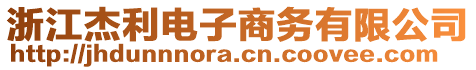 浙江杰利电子商务有限公司
http://jhdunnnora.cn.coovee.com